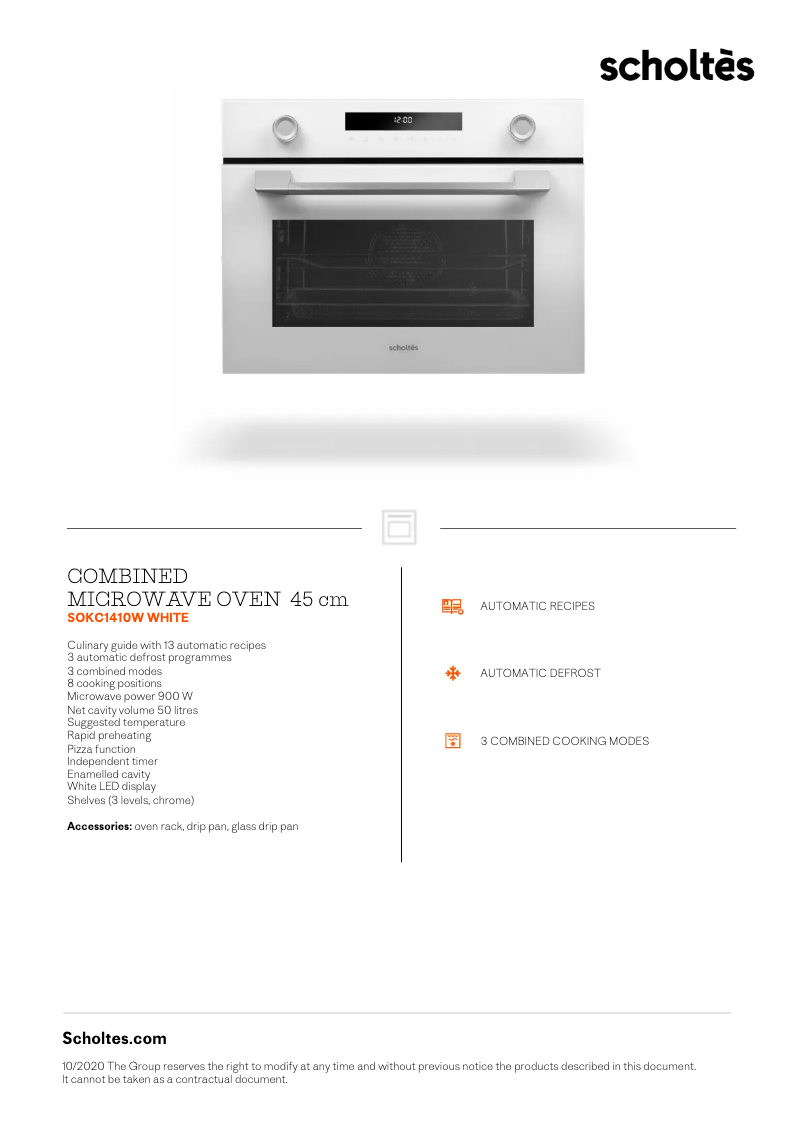 scholtès

12:00

scholtès

COMBINED
MICROWAVE OVEN 45 cm
SOKC1410W WHITE

Culinary guide with 13 automatic recipes
3 automatic defrost programmes
3 combined modes
8 cooking positions
Microwave power 900 W
Net cavity volume 50 litres
Suggested temperature
Rapid preheating
Pizza function
Independent timer
Enamelled cavity
White LED display
Shelves (3 levels, chrome)

**Accessories:** oven rack, drip pan, glass drip pan

AUTOMATIC RECIPES

AUTOMATIC DEFROST

3 COMBINED COOKING MODES

Scholtes.com

10/2020 The Group reserves the right to modify at any time and without previous notice the products described in this document. It cannot be taken as a contractual document.